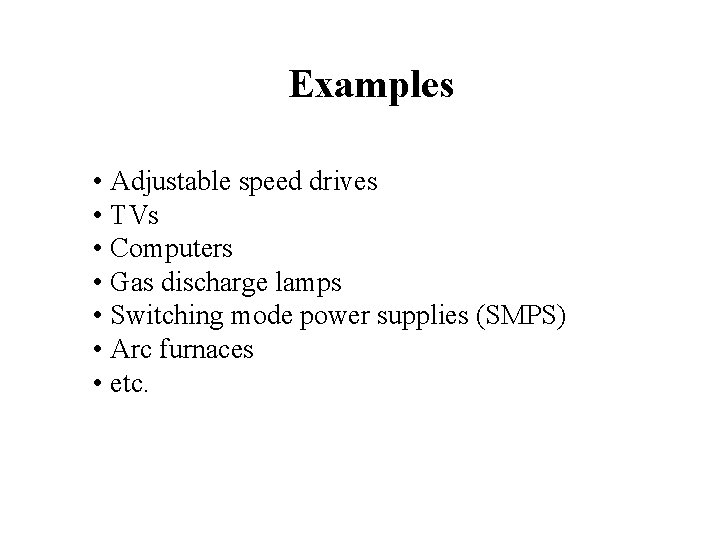 Examples

• Adjustable speed drives
• TVs
• Computers
• Gas discharge lamps
• Switching mode power supplies (SMPS)
• Arc furnaces
• etc.